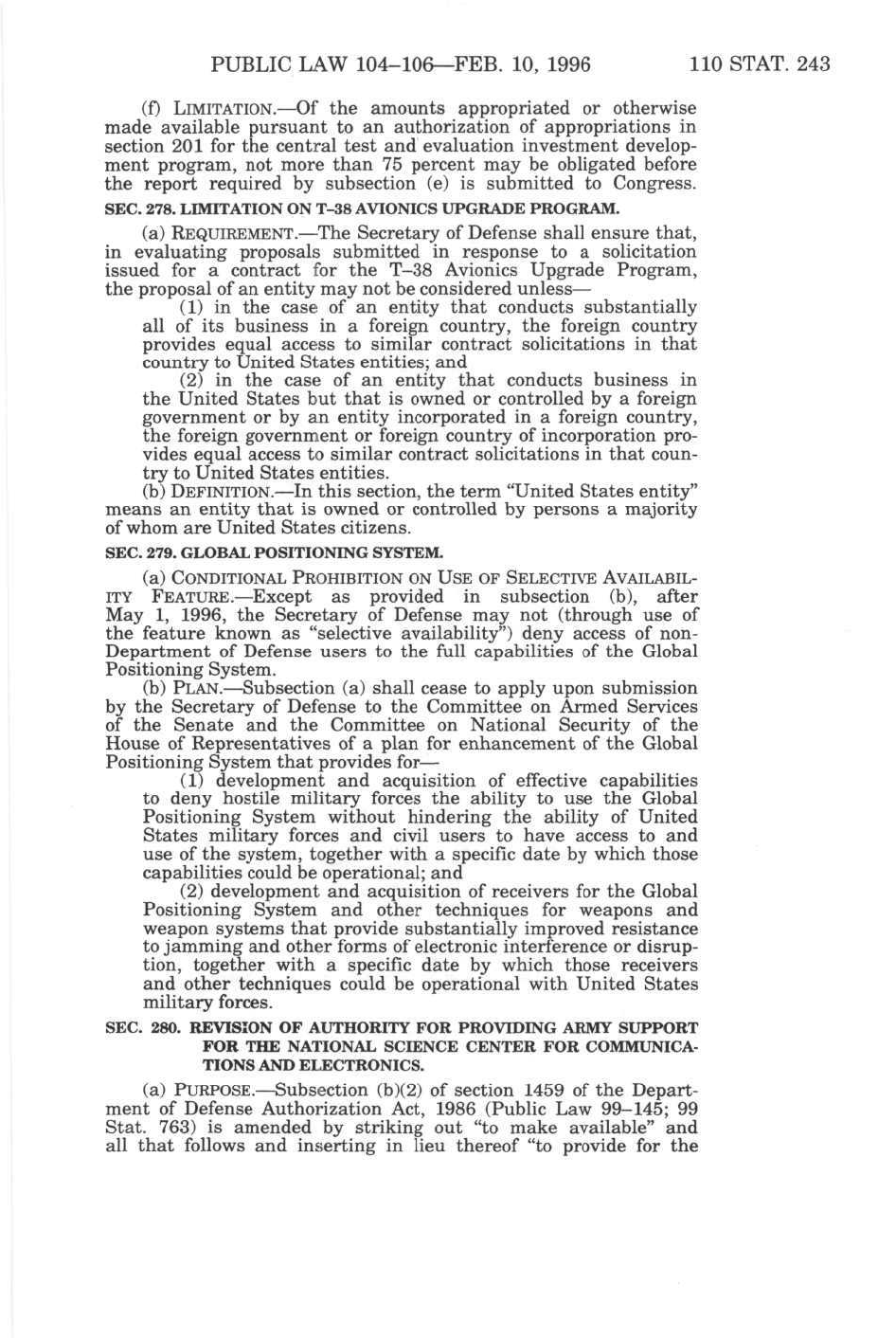 PUBLIC LAW 104–106—FEB. 10, 1996 110 STAT. 243

(f) LIMITATION.—Of the amounts appropriated or otherwise made available pursuant to an authorization of appropriations in section 201 for the central test and evaluation investment development program, not more than 75 percent may be obligated before the report required by subsection (e) is submitted to Congress.

SEC. 278. LIMITATION ON T–38 AVIONICS UPGRADE PROGRAM.

(a) REQUIREMENT.—The Secretary of Defense shall ensure that, in evaluating proposals submitted in response to a solicitation issued for a contract for the T–38 Avionics Upgrade Program, the proposal of an entity may not be considered unless—

(1) in the case of an entity that conducts substantially all of its business in a foreign country, the foreign country provides equal access to similar contract solicitations in that country to United States entities; and

(2) in the case of an entity that conducts business in the United States but that is owned or controlled by a foreign government or by an entity incorporated in a foreign country, the foreign government or foreign country of incorporation provides equal access to similar contract solicitations in that country to United States entities.

(b) DEFINITION.—In this section, the term "United States entity" means an entity that is owned or controlled by persons a majority of whom are United States citizens.

SEC. 279. GLOBAL POSITIONING SYSTEM.

(a) CONDITIONAL PROHIBITION ON USE OF SELECTIVE AVAILABILITY FEATURE.—Except as provided in subsection (b), after May 1, 1996, the Secretary of Defense may not (through use of the feature known as "selective availability") deny access of non-Department of Defense users to the full capabilities of the Global Positioning System.

(b) PLAN.—Subsection (a) shall cease to apply upon submission by the Secretary of Defense to the Committee on Armed Services of the Senate and the Committee on National Security of the House of Representatives of a plan for enhancement of the Global Positioning System that provides for—

(1) development and acquisition of effective capabilities to deny hostile military forces the ability to use the Global Positioning System without hindering the ability of United States military forces and civil users to have access to and use of the system, together with a specific date by which those capabilities could be operational; and

(2) development and acquisition of receivers for the Global Positioning System and other techniques for weapons and weapon systems that provide substantially improved resistance to jamming and other forms of electronic interference or disruption, together with a specific date by which those receivers and other techniques could be operational with United States military forces.

SEC. 280. REVISION OF AUTHORITY FOR PROVIDING ARMY SUPPORT FOR THE NATIONAL SCIENCE CENTER FOR COMMUNICATIONS AND ELECTRONICS.

(a) PURPOSE.—Subsection (b)(2) of section 1459 of the Department of Defense Authorization Act, 1986 (Public Law 99–145; 99 Stat. 763) is amended by striking out "to make available" and all that follows and inserting in lieu thereof "to provide for the